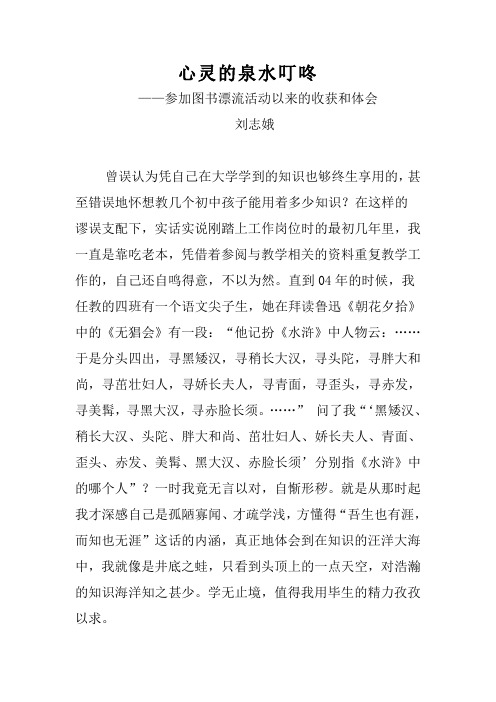 心灵的泉水叮咚

——参加图书漂流活动以来的收获和体会

刘志娥

曾误认为凭自己在大学学到的知识也够终生享用的，甚至错误地怀想教几个初中孩子能用着多少知识？在这样的谬误支配下，实话实说刚踏上工作岗位时的最初几年里，我一直是靠吃老本，凭借着参阅与教学相关的资料重复教学工作的，自己还自鸣得意，不以为然。直到04年的时候，我任教的四班有一个语文尖子生，她在拜读鲁迅《朝花夕拾》中的《无猖会》有一段：“他记扮《水浒》中人物云：……于是分头四出，寻黑矮汉，寻稍长大汉，寻头陀，寻胖大和尚，寻茁壮妇人，寻娇长夫人，寻青面，寻歪头，寻赤发，寻美髯，寻黑大汉，寻赤脸长须。……” 问了我“‘黑矮汉、稍长大汉、头陀、胖大和尚、茁壮妇人、娇长夫人、青面、歪头、赤发、美髯、黑大汉、赤脸长须’分别指《水浒》中的哪个人”？一时我竟无言以对，自惭形秽。就是从那时起我才深感自己是孤陋寡闻、才疏学浅，方懂得“吾生也有涯，而知也无涯”这话的内涵，真正地体会到在知识的汪洋大海中，我就像是井底之蛙，只看到头顶上的一点天空，对浩瀚的知识海洋知之甚少。学无止境，值得我用毕生的精力孜孜以求。